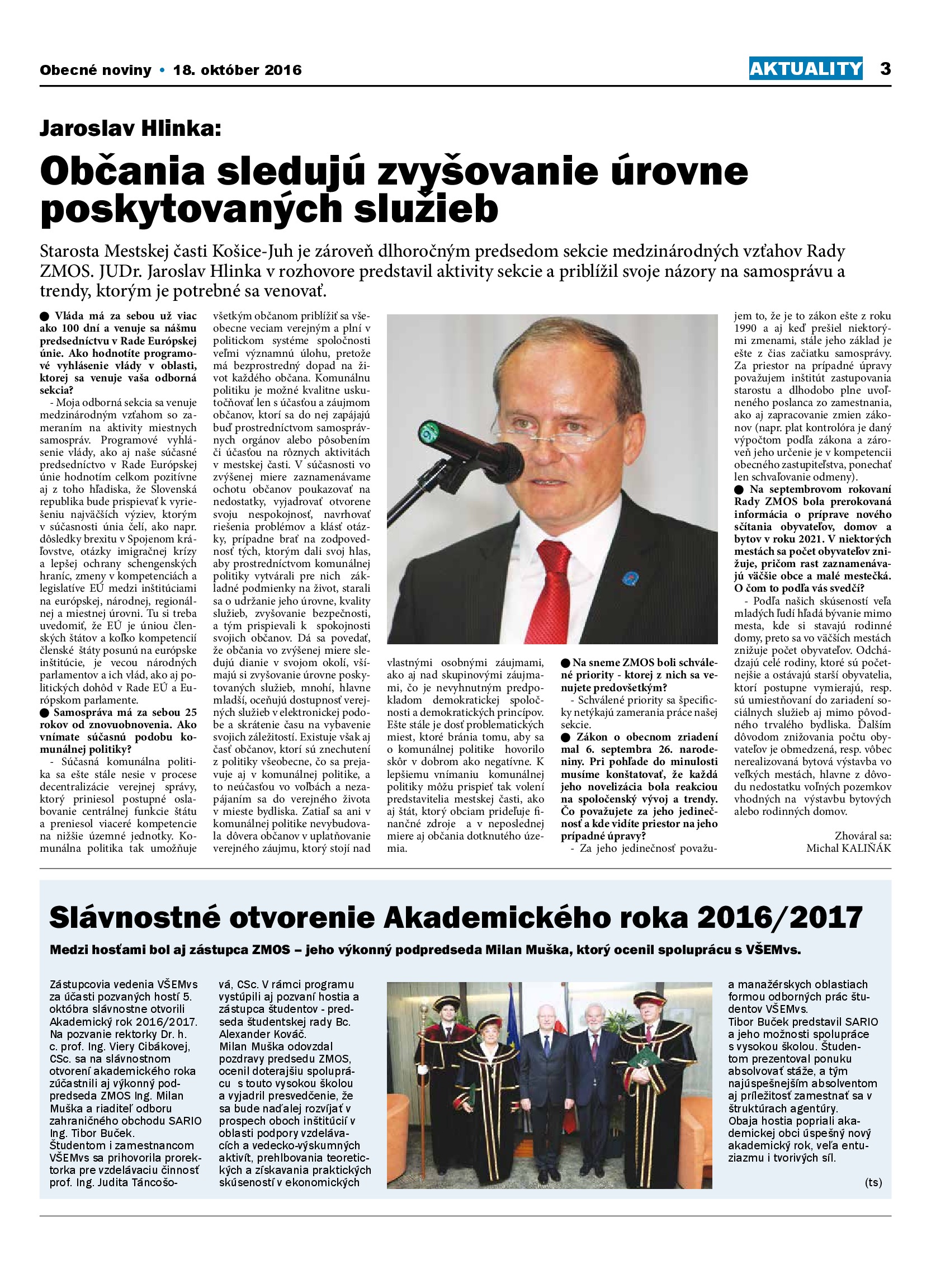 Obecné noviny • 18. október 2016

AKTUALITY 3

Jaroslav Hlinka:

Občania sledujú zvyšovanie úrovne poskytovaných služieb

Starosta Mestskej časti Košice-Juh je zároveň dlhoročným predsedom sekcie medzinárodných vzťahov Rady ZMOS. JUDr. Jaroslav Hlinka v rozhovore predstavil aktivity sekcie a priblížil svoje názory na samosprávu a trendy, ktorým je potrebné sa venovať.

● Vláda má za sebou už viac ako 100 dní a venuje sa nášmu predsedníctvu v Rade Európskej únie. Ako hodnotíte programové vyhlásenie vlády v oblasti, ktorej sa venuje vaša odborná sekcia?

- Moja odborná sekcia sa venuje medzinárodným vzťahom so zameraním na aktivity miestnych samospráv. Programové vyhlásenie vlády, ako aj naše súčasné predsedníctvo v Rade Európskej únie hodnotím celkom pozitívne aj z toho hľadiska, že Slovenská republika bude prispievať k vyriešeniu najväčších výziev, ktorým v súčasnosti únia čelí, ako napr. dôsledky brexitu v Spojenom kráľovstve, otázky imigračnej krízy a lepšej ochrany schengenských hraníc, zmeny v kompetenciách a legislatíve EÚ medzi inštitúciami na európskej, národnej, regionálnej a miestnej úrovni. Tu si treba uvedomiť, že EÚ je úniou členských štátov a koľko kompetencií členské štáty posunú na európske inštitúcie, je vecou národných parlamentov a ich vlád, ako aj politických dohôd v Rade EÚ a Európskom parlamente.

● Samospráva má za sebou 25 rokov od znovuobnovenia. Ako vnímate súčasnú podobu komunálnej politiky?

- Súčasná komunálna politika sa ešte stále nesie v procese decentralizácie verejnej správy, ktorý priniesol postupné oslabovanie centrálnej funkcie štátu a preniesol viaceré kompetencie na nižšie územné jednotky. Komunálna politika tak umožňuje všetkým občanom priblížiť sa všeobecne veciam verejným a plní v politickom systéme spoločnosti veľmi významnú úlohu, pretože má bezprostredný dopad na život každého občana. Komunálnu politiku je možné kvalitne uskutočňovať len s účasťou a záujmom občanov, ktorí sa do nej zapájajú buď prostredníctvom samosprávnych orgánov alebo pôsobením či účasťou na rôznych aktivitách v mestskej časti. V súčasnosti vo zvýšenej miere zaznamenávame ochotu občanov poukazovať na nedostatky, vyjadrovať otvorene svoju nespokojnosť, navrhovať riešenia problémov a klásť otázky, prípadne brať na zodpovednosť tých, ktorým dali svoj hlas, aby prostredníctvom komunálnej politiky vytvárali pre nich základné podmienky na život, starali sa o udržanie jeho úrovne, kvality služieb, zvyšovanie bezpečnosti, a tým prispievali k spokojnosti svojich občanov. Dá sa povedať, že občania vo zvýšenej miere sledujú dianie v svojom okolí, všímajú si zvyšovanie úrovne poskytovaných služieb, mnohí, hlavne mladší, oceňujú dostupnosť verejných služieb v elektronickej podobe a skrátenie času na vybavenie svojich záležitostí. Existuje však aj časť občanov, ktorí sú znechutení z politiky všeobecne, čo sa prejavuje aj v komunálnej politike, a to neúčasťou vo voľbách a nezapájaním sa do verejného života v mieste bydliska. Zatiaľ sa ani v komunálnej politike nevybudovala dôvera občanov v uplatňovanie verejného záujmu, ktorý stojí nad vlastnými osobnými záujmami, ako aj nad skupinovými záujmami, čo je nevyhnutným predpokladom demokratickej spoločnosti a demokratických princípov. Ešte stále je dosť problematických miest, ktoré bránia tomu, aby sa o komunálnej politike hovorilo skôr v dobrom ako negatívne. K lepšiemu vnímaniu komunálnej politiky môžu prispieť tak volení predstavitelia mestskej časti, ako aj štát, ktorý obciam prideľuje finančné zdroje a v neposlednej miere aj občania dotknutého územia.

● Na sneme ZMOS boli schválené priority - ktorej z nich sa venujete predovšetkým?

- Schválené priority sa špecificky netýkajú zamerania práce našej sekcie.

● Zákon o obecnom zriadení mal 6. septembra 26. narodeniny. Pri pohľade do minulosti musíme konštatovať, že každá jeho novelizácia bola reakciou na spoločenský vývoj a trendy. Čo považujete za jeho jedinečnosť a kde vidíte priestor na jeho prípadné úpravy?

- Za jeho jedinečnosť považujem to, že je to zákon ešte z roku 1990 a aj keď prešiel niektorými zmenami, stále jeho základ je ešte z čias začiatku samosprávy. Za priestor na prípadné úpravy považujem inštitút zastupovania starostu a dlhodobo plne uvoľneného poslanca zo zamestnania, ako aj zapracovanie zmien zákonov (napr. plat kontrolóra je daný výpočtom podľa zákona a zároveň jeho určenie je v kompetencii obecného zastupiteľstva, ponechať len schvaľovanie odmeny).

● Na septembrovom rokovaní Rady ZMOS bola prerokovaná informácia o príprave nového sčítania obyvateľov, domov a bytov v roku 2021. V niektorých mestách sa počet obyvateľov znižuje, pričom rast zaznamenávajú väčšie obce a malé mestečká. O čom to podľa vás svedčí?

- Podľa našich skúseností veľa mladých ľudí hľadá bývanie mimo mesta, kde si stavajú rodinné domy, preto sa vo väčších mestách znižuje počet obyvateľov. Odchádzajú celé rodiny, ktoré sú početnejšie a ostávajú starší obyvatelia, ktorí postupne vymierajú, resp. sú umiestňovaní do zariadení sociálnych služieb aj mimo pôvodného trvalého bydliska. Ďalším dôvodom znižovania počtu obyvateľov je obmedzená, resp. vôbec nerealizovaná bytová výstavba vo veľkých mestách, hlavne z dôvodu nedostatku voľných pozemkov vhodných na výstavbu bytových alebo rodinných domov.

Zhováral sa:
Michal KALIŇÁK

Slávnostné otvorenie Akademického roka 2016/2017

Medzi hosťami bol aj zástupca ZMOS – jeho výkonný podpredseda Milan Muška, ktorý ocenil spoluprácu s VŠEMvs.

Zástupcovia vedenia VŠEMvs za účasti pozvaných hostí 5. októbra slávnostne otvorili Akademický rok 2016/2017. Na pozvanie rektorky Dr. h. c. prof. Ing. Viery Cibákovej, CSc. sa na slávnostnom otvorení akademického roka zúčastnili aj výkonný podpredseda ZMOS Ing. Milan Muška a riaditeľ odboru zahraničného obchodu SARIO Ing. Tibor Buček.
Študentom i zamestnancom VŠEMvs sa prihovorila prorektorka pre vzdelávaciu činnosť prof. Ing. Judita Táncošová, CSc. V rámci programu vystúpili aj pozvaní hostia a zástupca študentov - predseda študentskej rady Bc. Alexander Kováč.
Milan Muška odovzdal pozdravy predsedu ZMOS, ocenil doterajšiu spoluprácu s touto vysokou školou a vyjadril presvedčenie, že sa bude naďalej rozvíjať v prospech oboch inštitúcií v oblasti podpory vzdelávacích a vedecko-výskumných aktivít, prehlbovania teoretických a získavania praktických skúseností v ekonomických a manažérskych oblastiach formou odborných prác študentov VŠEMvs.
Tibor Buček predstavil SARIO a jeho možnosti spolupráce s vysokou školou. Študentom prezentoval ponuku absolvovať stáže, a tým najúspešnejším absolventom aj príležitosť zamestnať sa v štruktúrach agentúry.
Obaja hostia popriali akademickej obci úspešný nový akademický rok, veľa entuziazmu i tvorivých síl.

(ts)